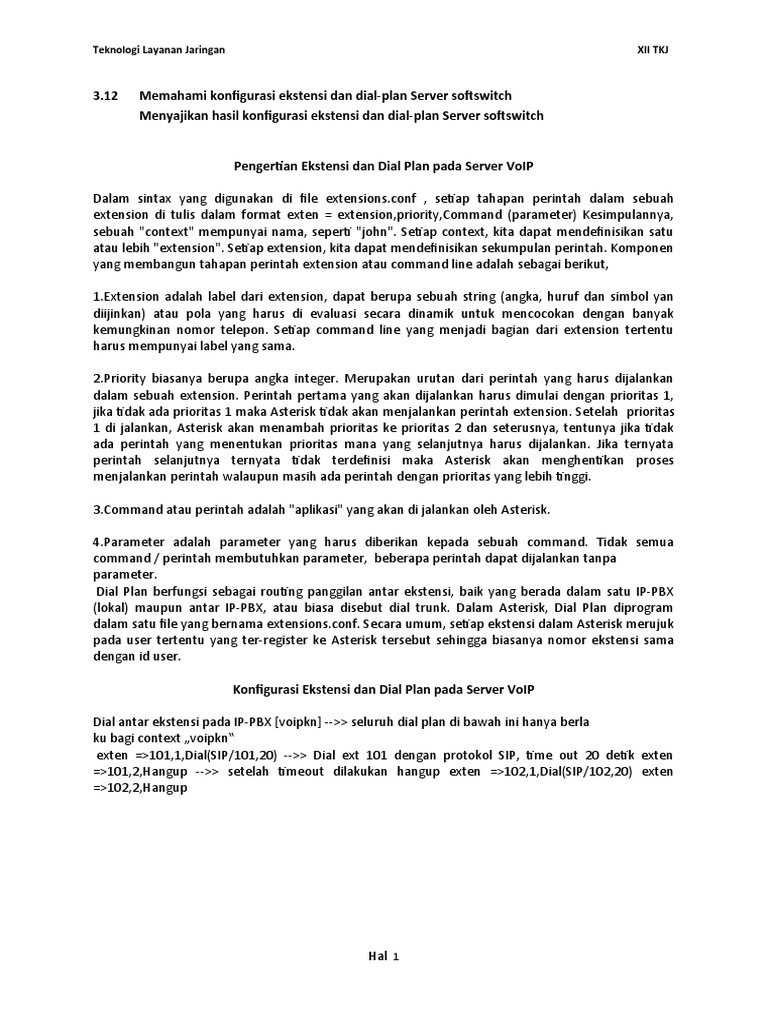 Teknologi Layanan Jaringan XII TKJ

3.12 Memahami konfigurasi ekstensi dan dial-plan Server softswitch
Menyajikan hasil konfigurasi ekstensi dan dial-plan Server softswitch

Pengertian Ekstensi dan Dial Plan pada Server VoIP

Dalam sintax yang digunakan di file extensions.conf , setiap tahapan perintah dalam sebuah extension di tulis dalam format exten = extension,priority,Command (parameter) Kesimpulannya, sebuah "context" mempunyai nama, seperti "john". Setiap context, kita dapat mendefinisikan satu atau lebih "extension". Setiap extension, kita dapat mendefinisikan sekumpulan perintah. Komponen yang membangun tahapan perintah extension atau command line adalah sebagai berikut,

1.Extension adalah label dari extension, dapat berupa sebuah string (angka, huruf dan simbol yan diijinkan) atau pola yang harus di evaluasi secara dinamik untuk mencocokan dengan banyak kemungkinan nomor telepon. Setiap command line yang menjadi bagian dari extension tertentu harus mempunyai label yang sama.

2.Priority biasanya berupa angka integer. Merupakan urutan dari perintah yang harus dijalankan dalam sebuah extension. Perintah pertama yang akan dijalankan harus dimulai dengan prioritas 1, jika tidak ada prioritas 1 maka Asterisk tidak akan menjalankan perintah extension. Setelah prioritas 1 di jalankan, Asterisk akan menambah prioritas ke prioritas 2 dan seterusnya, tentunya jika tidak ada perintah yang menentukan prioritas mana yang selanjutnya harus dijalankan. Jika ternyata perintah selanjutnya ternyata tidak terdefinisi maka Asterisk akan menghentikan proses menjalankan perintah walaupun masih ada perintah dengan prioritas yang lebih tinggi.

3.Command atau perintah adalah "aplikasi" yang akan di jalankan oleh Asterisk.

4.Parameter adalah parameter yang harus diberikan kepada sebuah command. Tidak semua command / perintah membutuhkan parameter, beberapa perintah dapat dijalankan tanpa parameter.
Dial Plan berfungsi sebagai routing panggilan antar ekstensi, baik yang berada dalam satu IP-PBX (lokal) maupun antar IP-PBX, atau biasa disebut dial trunk. Dalam Asterisk, Dial Plan diprogram dalam satu file yang bernama extensions.conf. Secara umum, setiap ekstensi dalam Asterisk merujuk pada user tertentu yang ter-register ke Asterisk tersebut sehingga biasanya nomor ekstensi sama dengan id user.

Konfigurasi Ekstensi dan Dial Plan pada Server VoIP

Dial antar ekstensi pada IP-PBX [voipkn] -->> seluruh dial plan di bawah ini hanya berla ku bagi context „voipkn“
exten =>101,1,Dial(SIP/101,20) -->> Dial ext 101 dengan protokol SIP, time out 20 detik exten =>101,2,Hangup -->> setelah timeout dilakukan hangup exten =>102,1,Dial(SIP/102,20) exten =>102,2,Hangup

Hal 1